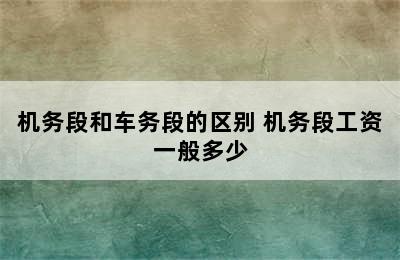 机务段和车务段的区别 机务段工资一般多少